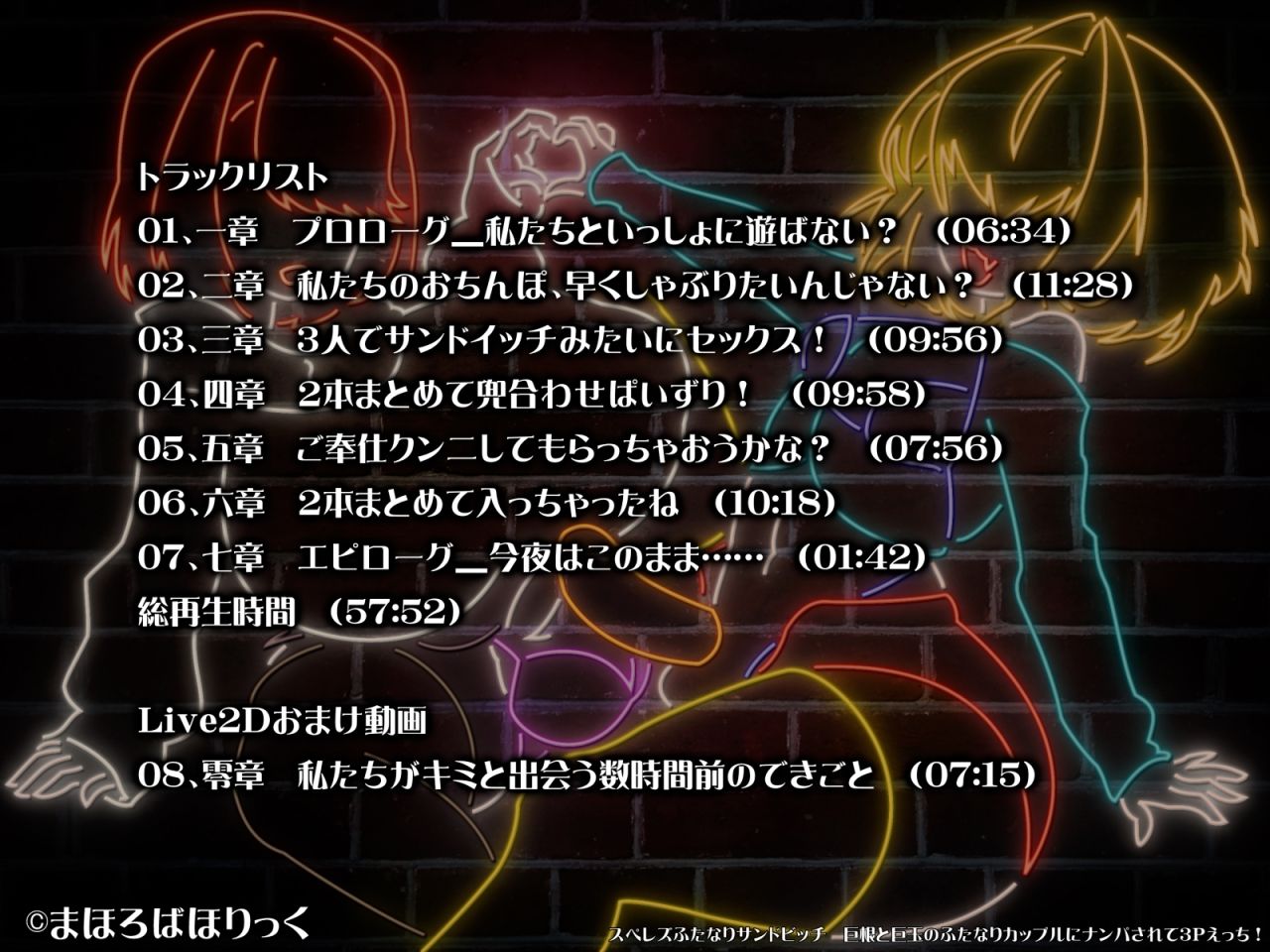 トラックリスト
01、一章　プロローグ＿私たちといっしょに遊ばない？　(06:34)
02、二章　私たちのおちんぽ、早くしゃぶりたいんじゃない？　(11:28)
03、三章　3人でサンドイッチみたいにセックス！　(09:56)
04、四章　2本まとめて兜合わせぱいずり！　(09:58)
05、五章　ご奉仕クンニしてもらっちゃおうかな？　(07:56)
06、六章　2本まとめて入っちゃったね　(10:18)
07、七章　エピローグ＿今夜はこのまま……　(01:42)
総再生時間　(57:52)

Live2Dおまけ動画
08、零章　私たちがキミと出会う数時間前のできごと　(07:15)

©まほろばほりっく

スペレズふたなりサンドビッチ　巨根と巨玉のふたなりカップルにナンパされて3Pえっち！